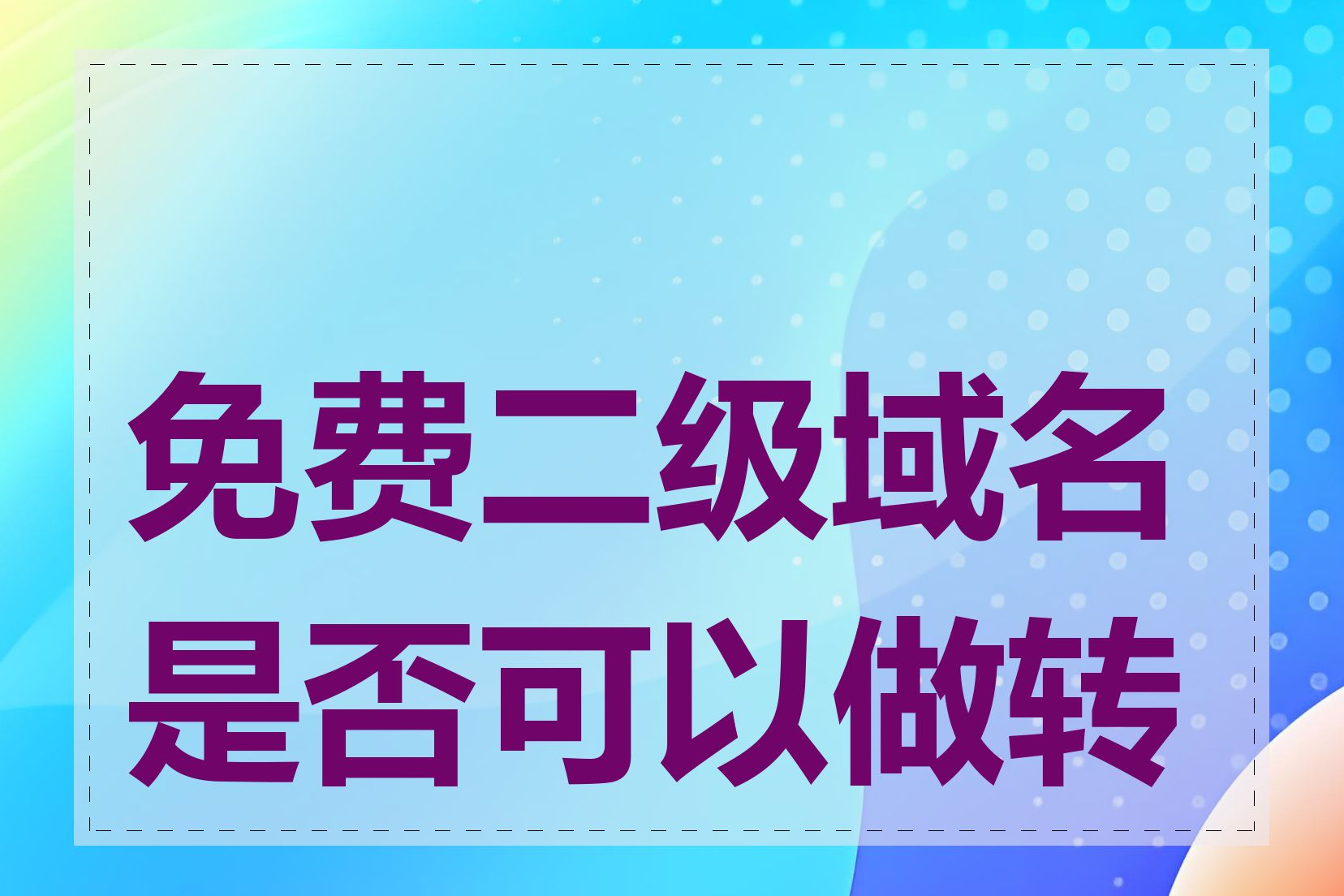 免费二级域名是否可以做转